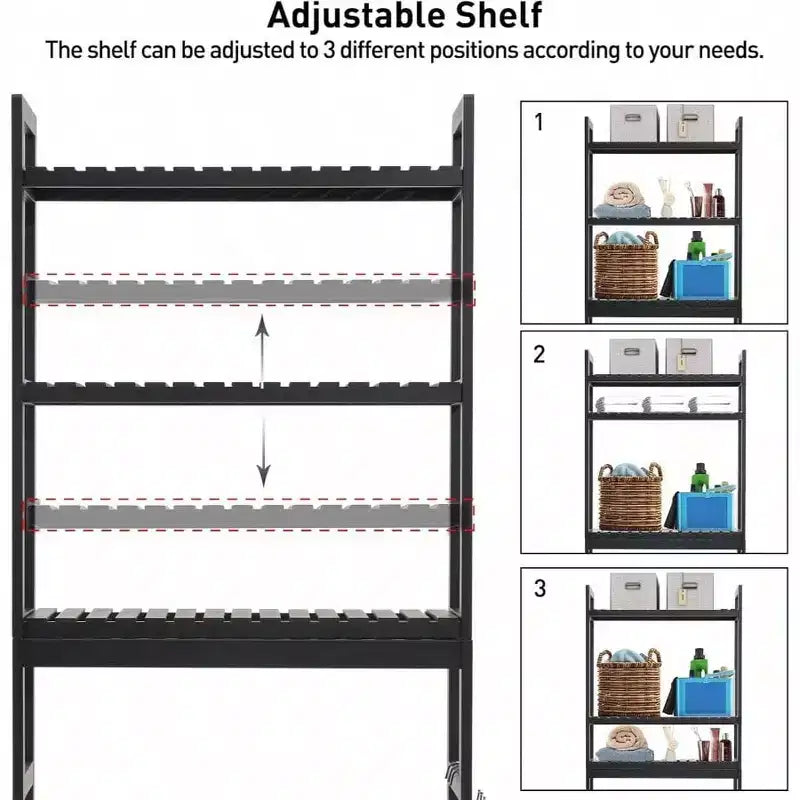 Adjustable Shelf
The shelf can be adjusted to 3 different positions according to your needs.

1

2

3